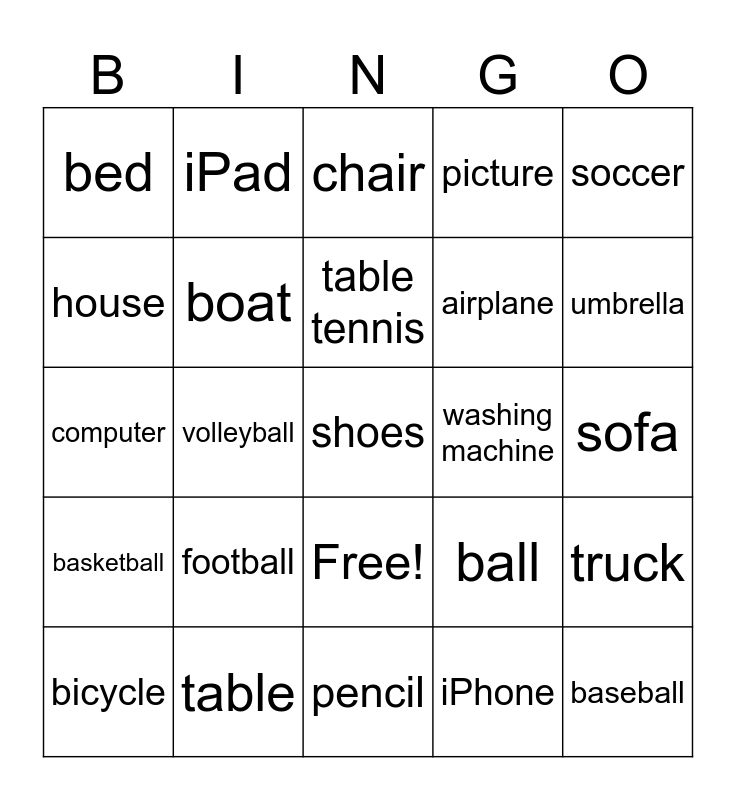 | B | I | N | G | O |
|---|---|---|---|---|
| bed | iPad | chair | picture | soccer |
| house | boat | table tennis | airplane | umbrella |
| computer | volleyball | shoes | washing machine | sofa |
| basketball | football | Free! | ball | truck |
| bicycle | table | pencil | iPhone | baseball |